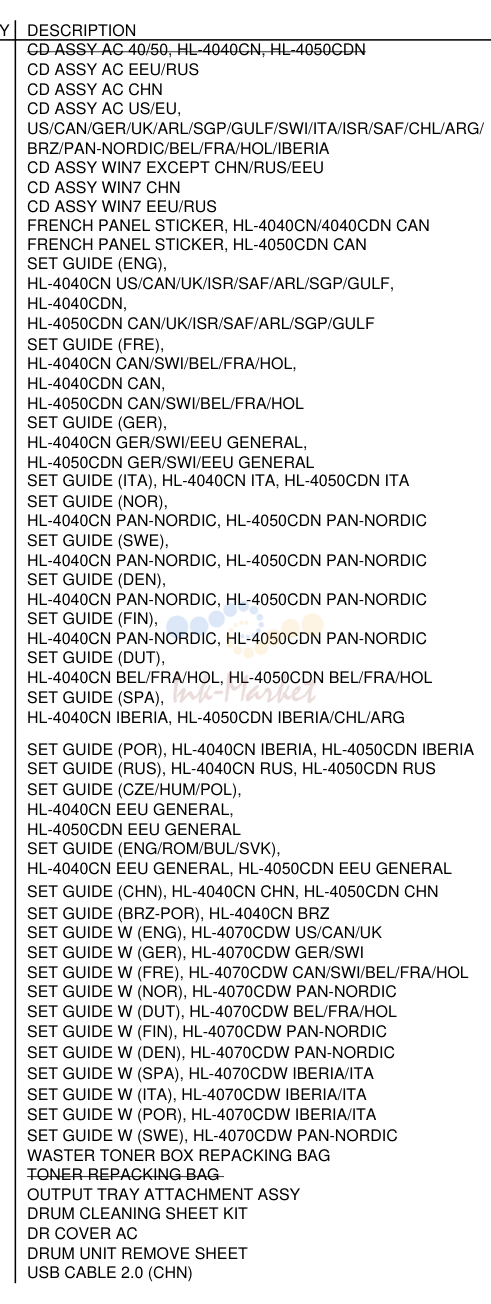 Y DESCRIPTION

CD ASSY AC 40/50, HL-4040CN, HL-4050CDN
CD ASSY AC EEU/RUS
CD ASSY AC CHN
CD ASSY AC US/EU, US/CAN/GER/UK/ARL/SGP/GULF/SWI/ITA/ISR/SAF/CHL/ARG/ BRZ/PAN-NORDIC/BEL/FRA/HOL/IBERIA
CD ASSY WIN7 EXCEPT CHN/RUS/EEU
CD ASSY WIN7 CHN
CD ASSY WIN7 EEU/RUS
FRENCH PANEL STICKER, HL-4040CN/4040CDN CAN
FRENCH PANEL STICKER, HL-4050CDN CAN
SET GUIDE (ENG), HL-4040CN US/CAN/UK/ISR/SAF/ARL/SGP/GULF, HL-4040CDN, HL-4050CDN CAN/UK/ISR/SAF/ARL/SGP/GULF
SET GUIDE (FRE), HL-4040CN CAN/SWI/BEL/FRA/HOL, HL-4040CDN CAN, HL-4050CDN CAN/SWI/BEL/FRA/HOL
SET GUIDE (GER), HL-4040CN GER/SWI/EEU GENERAL, HL-4050CDN GER/SWI/EEU GENERAL
SET GUIDE (ITA), HL-4040CN ITA, HL-4050CDN ITA
SET GUIDE (NOR), HL-4040CN PAN-NORDIC, HL-4050CDN PAN-NORDIC
SET GUIDE (SWE), HL-4040CN PAN-NORDIC, HL-4050CDN PAN-NORDIC
SET GUIDE (DEN), HL-4040CN PAN-NORDIC, HL-4050CDN PAN-NORDIC
SET GUIDE (FIN), HL-4040CN PAN-NORDIC, HL-4050CDN PAN-NORDIC
SET GUIDE (DUT), HL-4040CN BEL/FRA/HOL, HL-4050CDN BEL/FRA/HOL
SET GUIDE (SPA), HL-4040CN IBERIA, HL-4050CDN IBERIA/CHL/ARG
SET GUIDE (POR), HL-4040CN IBERIA, HL-4050CDN IBERIA
SET GUIDE (RUS), HL-4040CN RUS, HL-4050CDN RUS
SET GUIDE (CZE/HUM/POL), HL-4040CN EEU GENERAL, HL-4050CDN EEU GENERAL
SET GUIDE (ENG/ROM/BUL/SVK), HL-4040CN EEU GENERAL, HL-4050CDN EEU GENERAL
SET GUIDE (CHN), HL-4040CN CHN, HL-4050CDN CHN
SET GUIDE (BRZ-POR), HL-4040CN BRZ
SET GUIDE W (ENG), HL-4070CDW US/CAN/UK
SET GUIDE W (GER), HL-4070CDW GER/SWI
SET GUIDE W (FRE), HL-4070CDW CAN/SWI/BEL/FRA/HOL
SET GUIDE W (NOR), HL-4070CDW PAN-NORDIC
SET GUIDE W (DUT), HL-4070CDW BEL/FRA/HOL
SET GUIDE W (FIN), HL-4070CDW PAN-NORDIC
SET GUIDE W (DEN), HL-4070CDW PAN-NORDIC
SET GUIDE W (SPA), HL-4070CDW IBERIA/ITA
SET GUIDE W (ITA), HL-4070CDW IBERIA/ITA
SET GUIDE W (POR), HL-4070CDW IBERIA/ITA
SET GUIDE W (SWE), HL-4070CDW PAN-NORDIC
WASTER TONER BOX REPACKING BAG
TONER REPACKING BAG
OUTPUT TRAY ATTACHMENT ASSY
DRUM CLEANING SHEET KIT
DR COVER AC
DRUM UNIT REMOVE SHEET
USB CABLE 2.0 (CHN)

Ink-Market